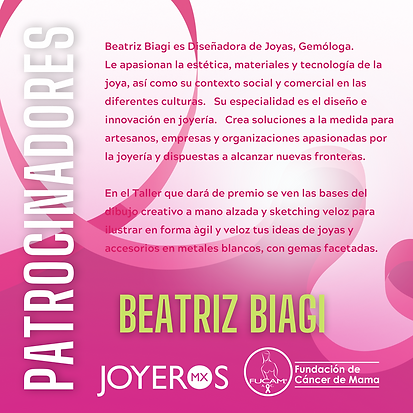 PATROCINADORES

Beatriz Biagi es Diseñadora de Joyas, Gemóloga. Le apasionan la estética, materiales y tecnología de la joya, así como su contexto social y comercial en las diferentes culturas. Su especialidad es el diseño e innovación en joyería. Crea soluciones a la medida para artesanos, empresas y organizaciones apasionadas por la joyería y dispuestas a alcanzar nuevas fronteras.

En el Taller que dará de premio se ven las bases del dibujo creativo a mano alzada y sketching veloz para ilustrar en forma àgil y veloz tus ideas de joyas y accesorios en metales blancos, con gemas facetadas.

BEATRIZ BIAGI

JOYEROS MX

FUCAM A.C.

Fundación de Cáncer de Mama